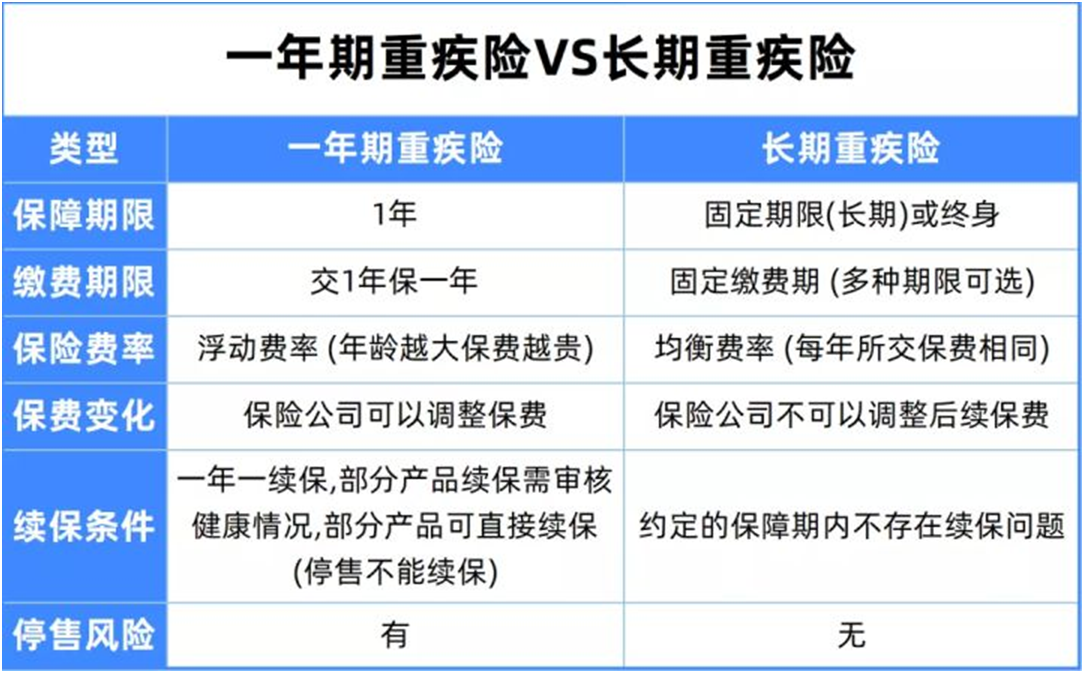 一年期重疾险VS长期重疾险

| 类型 | 一年期重疾险 | 长期重疾险 |
|---|---|---|
| 保障期限 | 1年 | 固定期限(长期)或终身 |
| 缴费期限 | 交1年保一年 | 固定缴费期 (多种期限可选) |
| 保险费率 | 浮动费率 (年龄越大保费越贵) | 均衡费率 (每年所交保费相同) |
| 保费变化 | 保险公司可以调整保费 | 保险公司不可以调整后续保费 |
| 续保条件 | 一年一续保,部分产品续保需审核健康情况,部分产品可直接续保 (停售不能续保) | 约定的保障期内不存在续保问题 |
| 停售风险 | 有 | 无 |